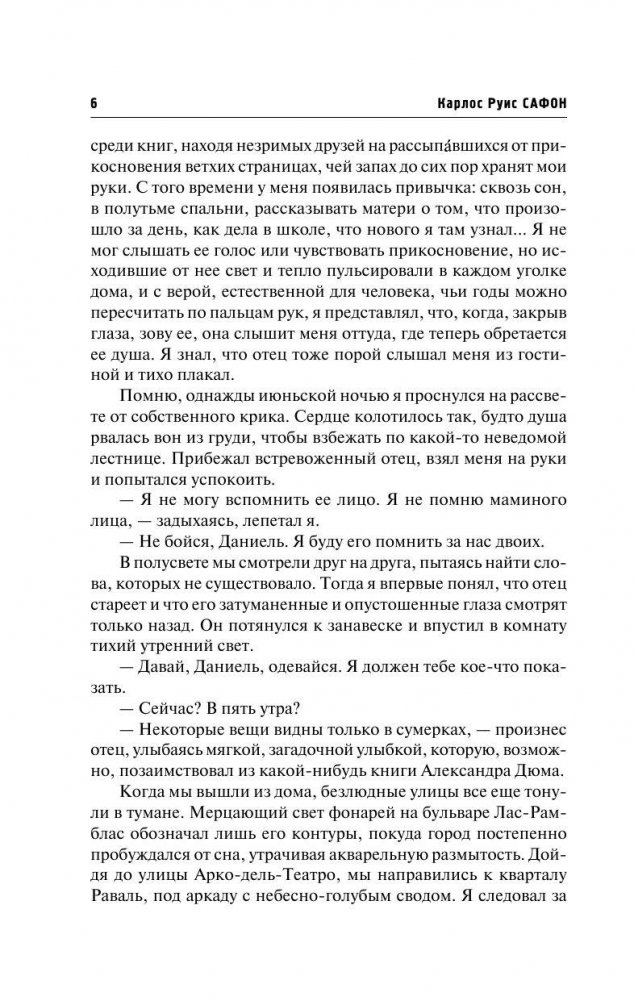 6 Карлос Руис САФОН

среди книг, находя незримых друзей на рассыпа́вшихся от прикосновения ветхих страницах, чей запах до сих пор хранят мои руки. С того времени у меня появилась привычка: сквозь сон, в полутьме спальни, рассказывать матери о том, что произошло за день, как дела в школе, что нового я там узнал... Я не мог слышать ее голос или чувствовать прикосновение, но исходившие от нее свет и тепло пульсировали в каждом уголке дома, и с верой, естественной для человека, чьи годы можно пересчитать по пальцам рук, я представлял, что, когда, закрыв глаза, зову ее, она слышит меня оттуда, где теперь обретается ее душа. Я знал, что отец тоже порой слышал меня из гостиной и тихо плакал.

Помню, однажды июньской ночью я проснулся на рассвете от собственного крика. Сердце колотилось так, будто душа рвалась вон из груди, чтобы взбежать по какой-то неведомой лестнице. Прибежал встревоженный отец, взял меня на руки и попытался успокоить.

— Я не могу вспомнить ее лицо. Я не помню маминого лица, — задыхаясь, лепетал я.

— Не бойся, Даниель. Я буду его помнить за нас двоих.

В полусвете мы смотрели друг на друга, пытаясь найти слова, которых не существовало. Тогда я впервые понял, что отец стареет и что его затуманенные и опустошенные глаза смотрят только назад. Он потянулся к занавеске и впустил в комнату тихий утренний свет.

— Давай, Даниель, одевайся. Я должен тебе кое-что показать.

— Сейчас? В пять утра?

— Некоторые вещи видны только в сумерках, — произнес отец, улыбаясь мягкой, загадочной улыбкой, которую, возможно, позаимствовал из какой-нибудь книги Александра Дюма.

Когда мы вышли из дома, безлюдные улицы все еще тонули в тумане. Мерцающий свет фонарей на бульваре Лас-Рамблас обозначал лишь его контуры, покуда город постепенно пробуждался от сна, утрачивая акварельную размытость. Дойдя до улицы Арко-дель-Театро, мы направились к кварталу Раваль, под аркаду с небесно-голубым сводом. Я следовал за